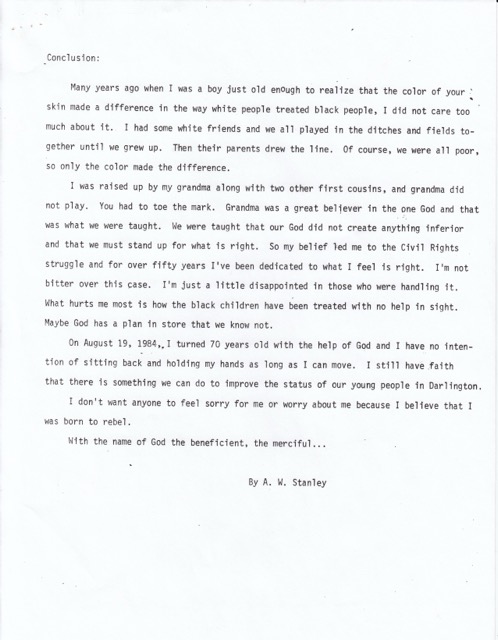 Conclusion:

Many years ago when I was a boy just old enough to realize that the color of your skin made a difference in the way white people treated black people, I did not care too much about it. I had some white friends and we all played in the ditches and fields together until we grew up. Then their parents drew the line. Of course, we were all poor, so only the color made the difference.

I was raised up by my grandma along with two other first cousins, and grandma did not play. You had to toe the mark. Grandma was a great believer in the one God and that was what we were taught. We were taught that our God did not create anything inferior and that we must stand up for what is right. So my belief led me to the Civil Rights struggle and for over fifty years I've been dedicated to what I feel is right. I'm not bitter over this case. I'm just a little disappointed in those who were handling it. What hurts me most is how the black children have been treated with no help in sight. Maybe God has a plan in store that we know not.

On August 19, 1984, I turned 70 years old with the help of God and I have no intention of sitting back and holding my hands as long as I can move. I still have faith that there is something we can do to improve the status of our young people in Darlington.

I don't want anyone to feel sorry for me or worry about me because I believe that I was born to rebel.

With the name of God the beneficient, the merciful...

By A. W. Stanley